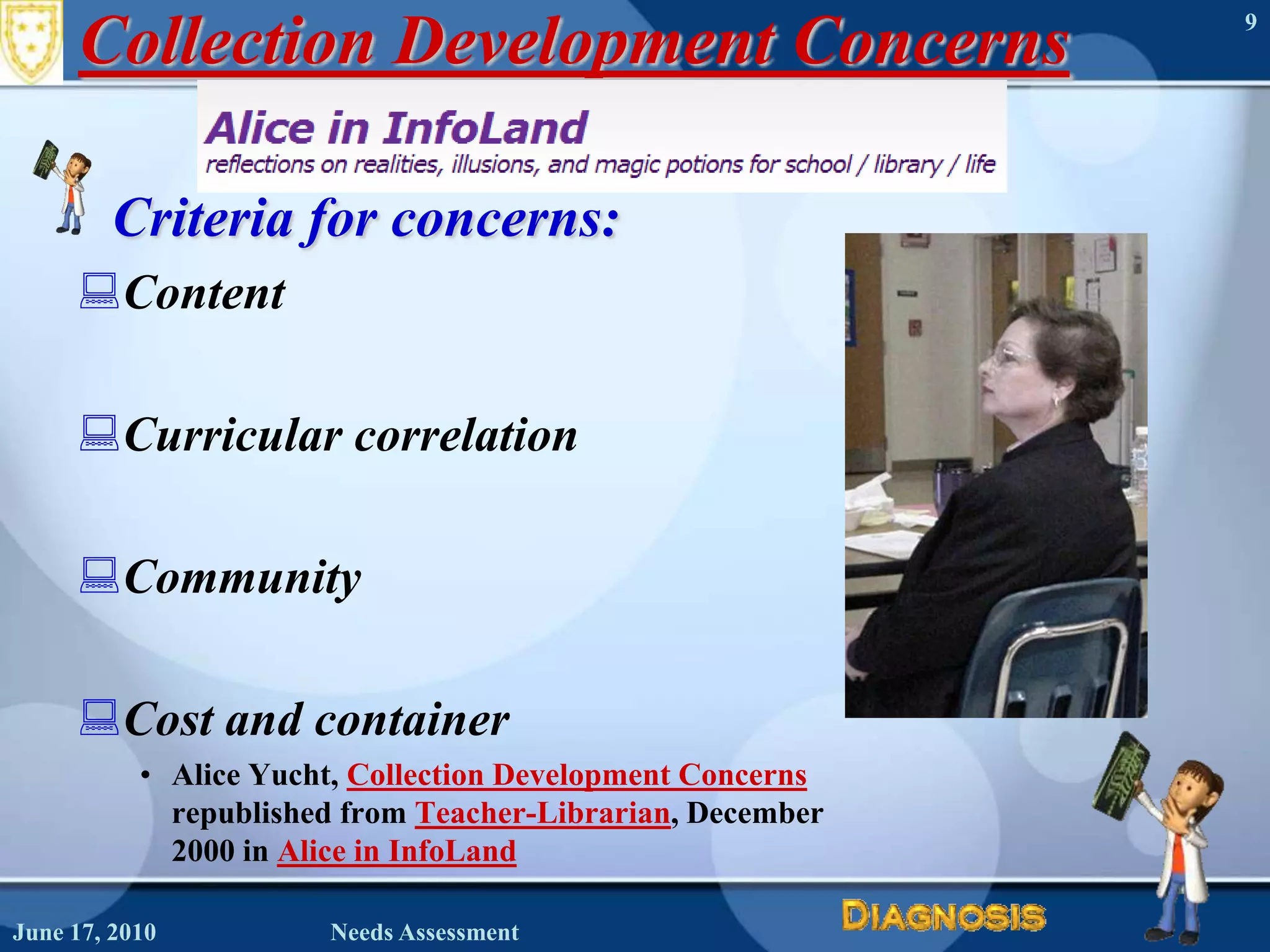 Collection Development Concerns

9

Alice in InfoLand
reflections on realities, illusions, and magic potions for school / library / life

Criteria for concerns:

Content

Curricular correlation

Community

Cost and container

• Alice Yucht, Collection Development Concerns republished from Teacher-Librarian, December 2000 in Alice in InfoLand

June 17, 2010

Needs Assessment

DIAGNOSIS